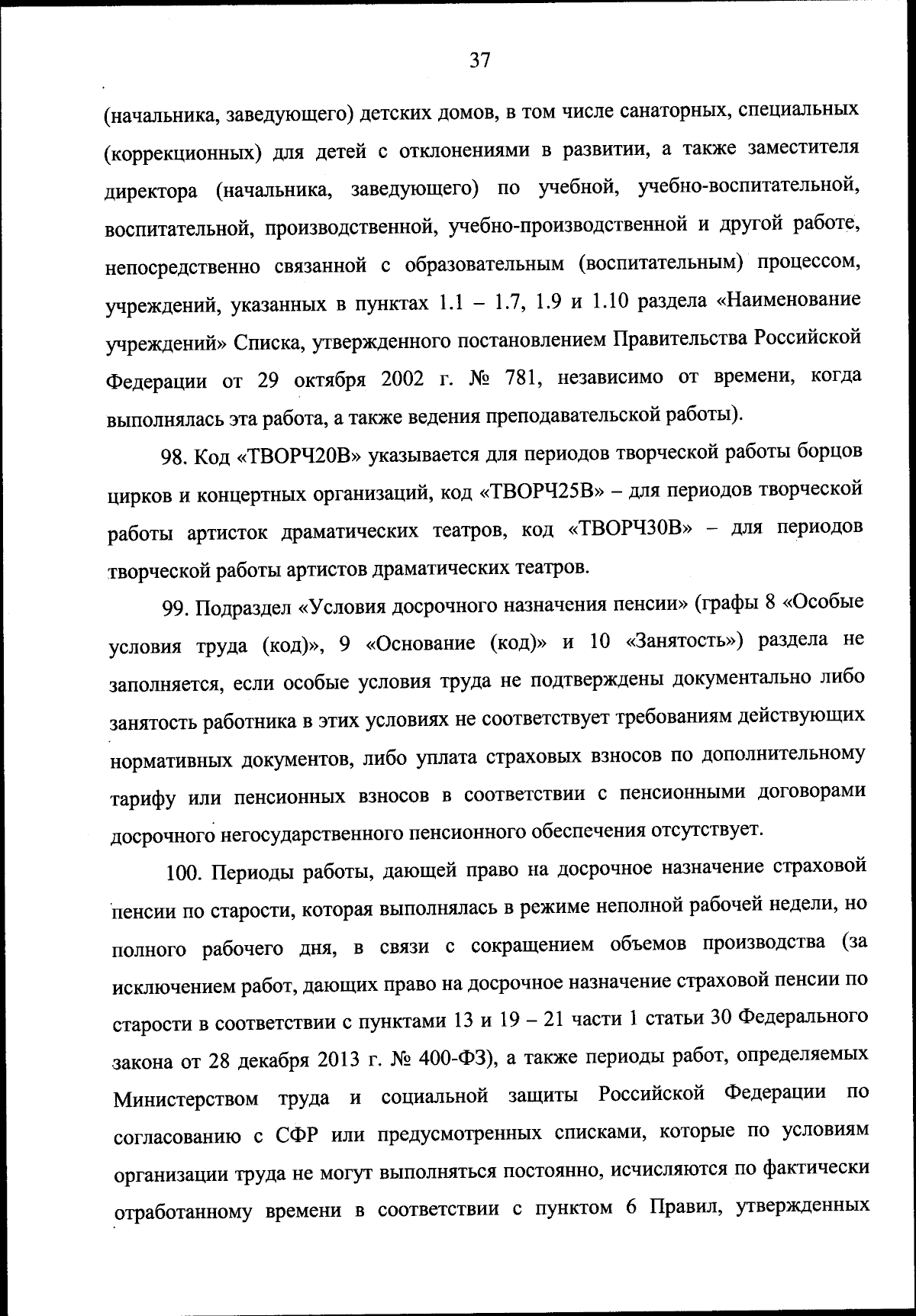 37

(начальника, заведующего) детских домов, в том числе санаторных, специальных (коррекционных) для детей с отклонениями в развитии, а также заместителя директора (начальника, заведующего) по учебной, учебно-воспитательной, воспитательной, производственной, учебно-производственной и другой работе, непосредственно связанной с образовательным (воспитательным) процессом, учреждений, указанных в пунктах 1.1 – 1.7, 1.9 и 1.10 раздела «Наименование учреждений» Списка, утвержденного постановлением Правительства Российской Федерации от 29 октября 2002 г. № 781, независимо от времени, когда выполнялась эта работа, а также ведения преподавательской работы).

98. Код «ТВОРЧ20В» указывается для периодов творческой работы борцов цирков и концертных организаций, код «ТВОРЧ25В» – для периодов творческой работы артисток драматических театров, код «ТВОРЧ30В» – для периодов творческой работы артистов драматических театров.

99. Подраздел «Условия досрочного назначения пенсии» (графы 8 «Особые условия труда (код)», 9 «Основание (код)» и 10 «Занятость») раздела не заполняется, если особые условия труда не подтверждены документально либо занятость работника в этих условиях не соответствует требованиям действующих нормативных документов, либо уплата страховых взносов по дополнительному тарифу или пенсионных взносов в соответствии с пенсионными договорами досрочного негосударственного пенсионного обеспечения отсутствует.

100. Периоды работы, дающей право на досрочное назначение страховой пенсии по старости, которая выполнялась в режиме неполной рабочей недели, но полного рабочего дня, в связи с сокращением объемов производства (за исключением работ, дающих право на досрочное назначение страховой пенсии по старости в соответствии с пунктами 13 и 19 – 21 части 1 статьи 30 Федерального закона от 28 декабря 2013 г. № 400-ФЗ), а также периоды работ, определяемых Министерством труда и социальной защиты Российской Федерации по согласованию с СФР или предусмотренных списками, которые по условиям организации труда не могут выполняться постоянно, исчисляются по фактически отработанному времени в соответствии с пунктом 6 Правил, утвержденных